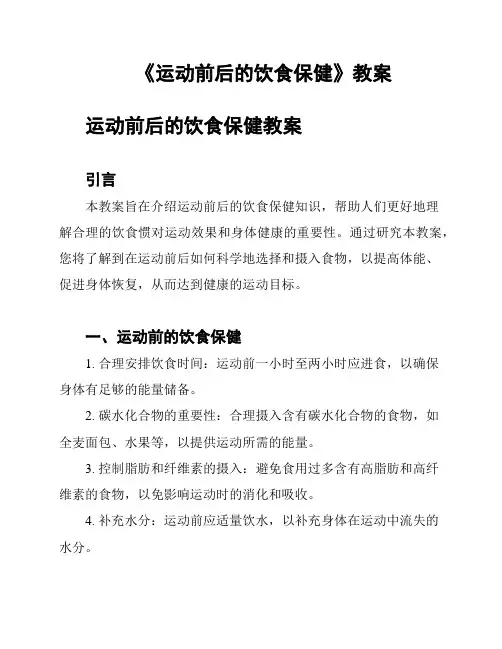 《运动前后的饮食保健》教案

运动前后的饮食保健教案

引言

本教案旨在介绍运动前后的饮食保健知识，帮助人们更好地理解合理的饮食惯对运动效果和身体健康的重要性。通过研究本教案，您将了解到在运动前后如何科学地选择和摄入食物，以提高体能、促进身体恢复，从而达到健康的运动目标。

一、运动前的饮食保健

1. 合理安排饮食时间：运动前一小时至两小时应进食，以确保身体有足够的能量储备。

2. 碳水化合物的重要性：合理摄入含有碳水化合物的食物，如全麦面包、水果等，以提供运动所需的能量。

3. 控制脂肪和纤维素的摄入：避免食用过多含有高脂肪和高纤维素的食物，以免影响运动时的消化和吸收。

4. 补充水分：运动前应适量饮水，以补充身体在运动中流失的水分。